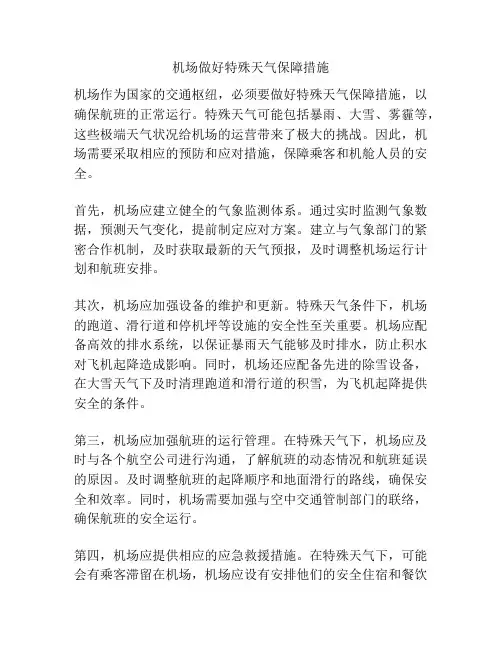 机场做好特殊天气保障措施

机场作为国家的交通枢纽，必须要做好特殊天气保障措施，以确保航班的正常运行。特殊天气可能包括暴雨、大雪、雾霾等，这些极端天气状况给机场的运营带来了极大的挑战。因此，机场需要采取相应的预防和应对措施，保障乘客和机舱人员的安全。

首先，机场应建立健全的气象监测体系。通过实时监测气象数据，预测天气变化，提前制定应对方案。建立与气象部门的紧密合作机制，及时获取最新的天气预报，及时调整机场运行计划和航班安排。

其次，机场应加强设备的维护和更新。特殊天气条件下，机场的跑道、滑行道和停机坪等设施的安全性至关重要。机场应配备高效的排水系统，以保证暴雨天气能够及时排水，防止积水对飞机起降造成影响。同时，机场还应配备先进的除雪设备，在大雪天气下及时清理跑道和滑行道的积雪，为飞机起降提供安全的条件。

第三，机场应加强航班的运行管理。在特殊天气下，机场应及时与各个航空公司进行沟通，了解航班的动态情况和航班延误的原因。及时调整航班的起降顺序和地面滑行的路线，确保安全和效率。同时，机场需要加强与空中交通管制部门的联络，确保航班的安全运行。

第四，机场应提供相应的应急救援措施。在特殊天气下，可能会有乘客滞留在机场，机场应设有安排他们的安全住宿和餐饮